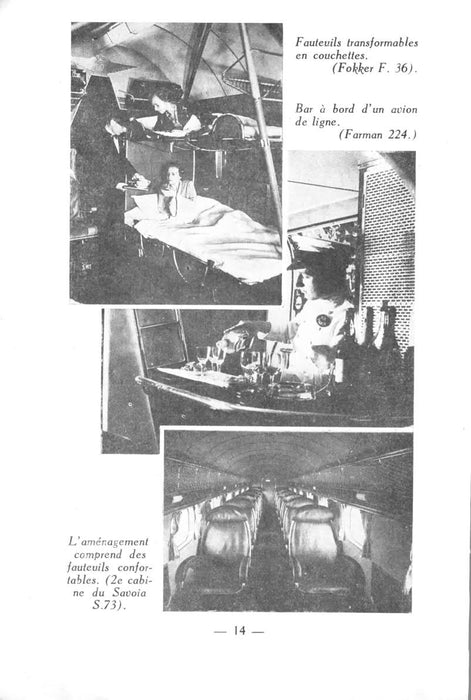 Fauteuils transformables en couchettes. (Fokker F. 36).

Bar à bord d'un avion de ligne. (Farman 224.)

L'aménagement comprend des fauteuils confortables. (2e cabine du Savoia S.73).

— 14 —